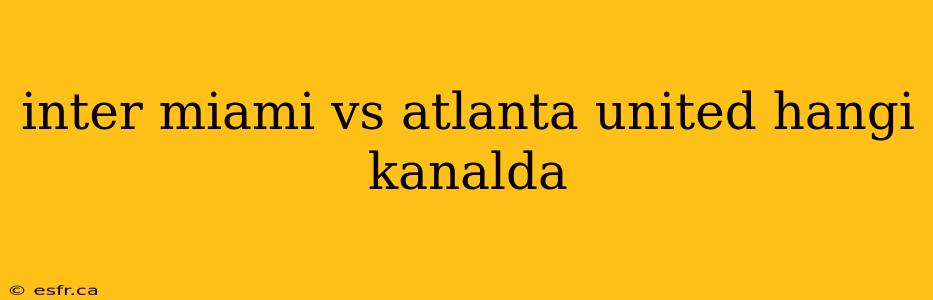 inter miami vs atlanta united hangi kanalda

© esfr.ca